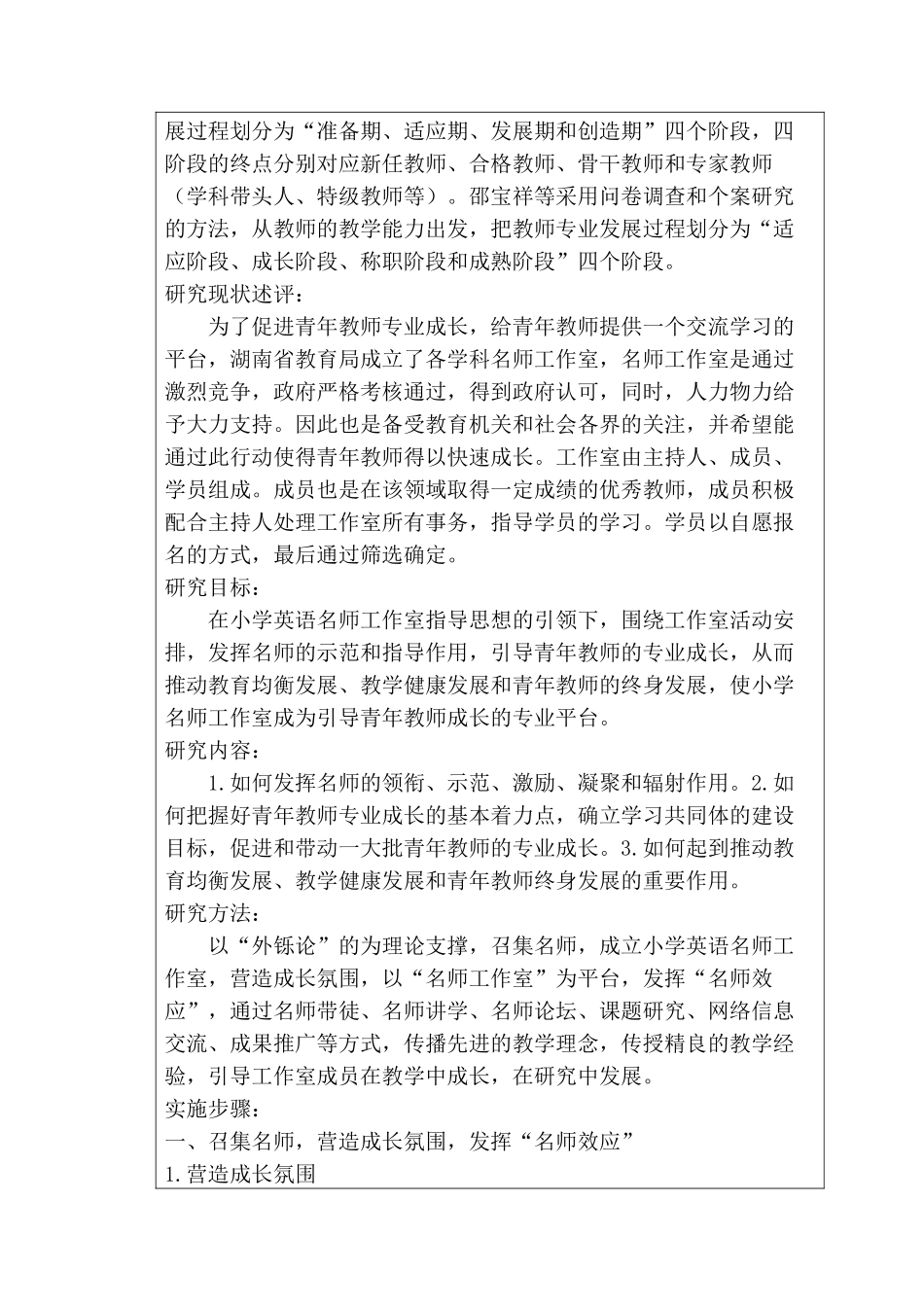 展过程划分为“准备期、适应期、发展期和创造期”四个阶段，四阶段的终点分别对应新任教师、合格教师、骨干教师和专家教师（学科带头人、特级教师等）。邵宝祥等采用问卷调查和个案研究的方法，从教师的教学能力出发，把教师专业发展过程划分为“适应阶段、成长阶段、称职阶段和成熟阶段”四个阶段。
研究现状述评：
为了促进青年教师专业成长，给青年教师提供一个交流学习的平台，湖南省教育局成立了各学科名师工作室，名师工作室是通过激烈竞争，政府严格考核通过，得到政府认可，同时，人力物力给予大力支持。因此也是备受教育机关和社会各界的关注，并希望能通过此行动使得青年教师得以快速成长。工作室由主持人、成员、学员组成。成员也是在该领域取得一定成绩的优秀教师，成员积极配合主持人处理工作室所有事务，指导学员的学习。学员以自愿报名的方式，最后通过筛选确定。
研究目标：
在小学英语名师工作室指导思想的引领下，围绕工作室活动安排，发挥名师的示范和指导作用，引导青年教师的专业成长，从而推动教育均衡发展、教学健康发展和青年教师的终身发展，使小学名师工作室成为引导青年教师成长的专业平台。
研究内容：
1.如何发挥名师的领衔、示范、激励、凝聚和辐射作用。2.如何把握好青年教师专业成长的基本着力点，确立学习共同体的建设目标，促进和带动一大批青年教师的专业成长。3.如何起到推动教育均衡发展、教学健康发展和青年教师终身发展的重要作用。
研究方法：
以“外铄论”的为理论支撑，召集名师，成立小学英语名师工作室，营造成长氛围，以“名师工作室”为平台，发挥“名师效应”，通过名师带徒、名师讲学、名师论坛、课题研究、网络信息交流、成果推广等方式，传播先进的教学理念，传授精良的教学经验，引导工作室成员在教学中成长，在研究中发展。
实施步骤：
一、召集名师，营造成长氛围，发挥“名师效应”
1.营造成长氛围